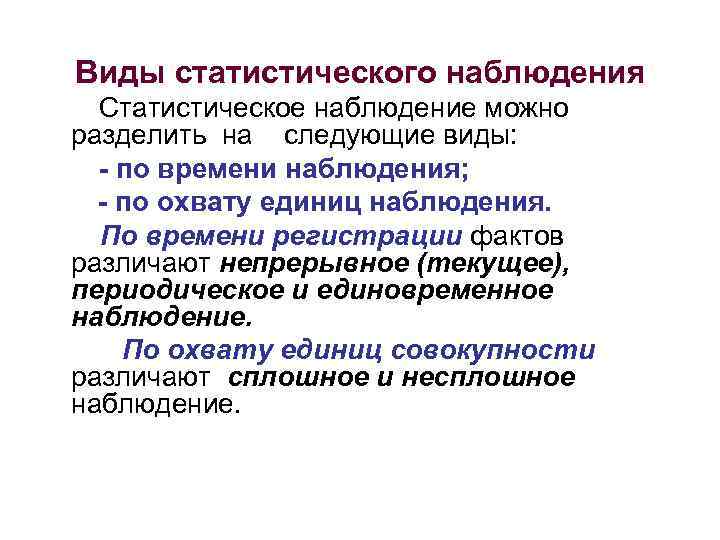 Виды статистического наблюдения

Статистическое наблюдение можно разделить на следующие виды:

- по времени наблюдения;

- по охвату единиц наблюдения.

По времени регистрации фактов различают непрерывное (текущее), периодическое и единовременное наблюдение.

По охвату единиц совокупности различают сплошное и несплошное наблюдение.